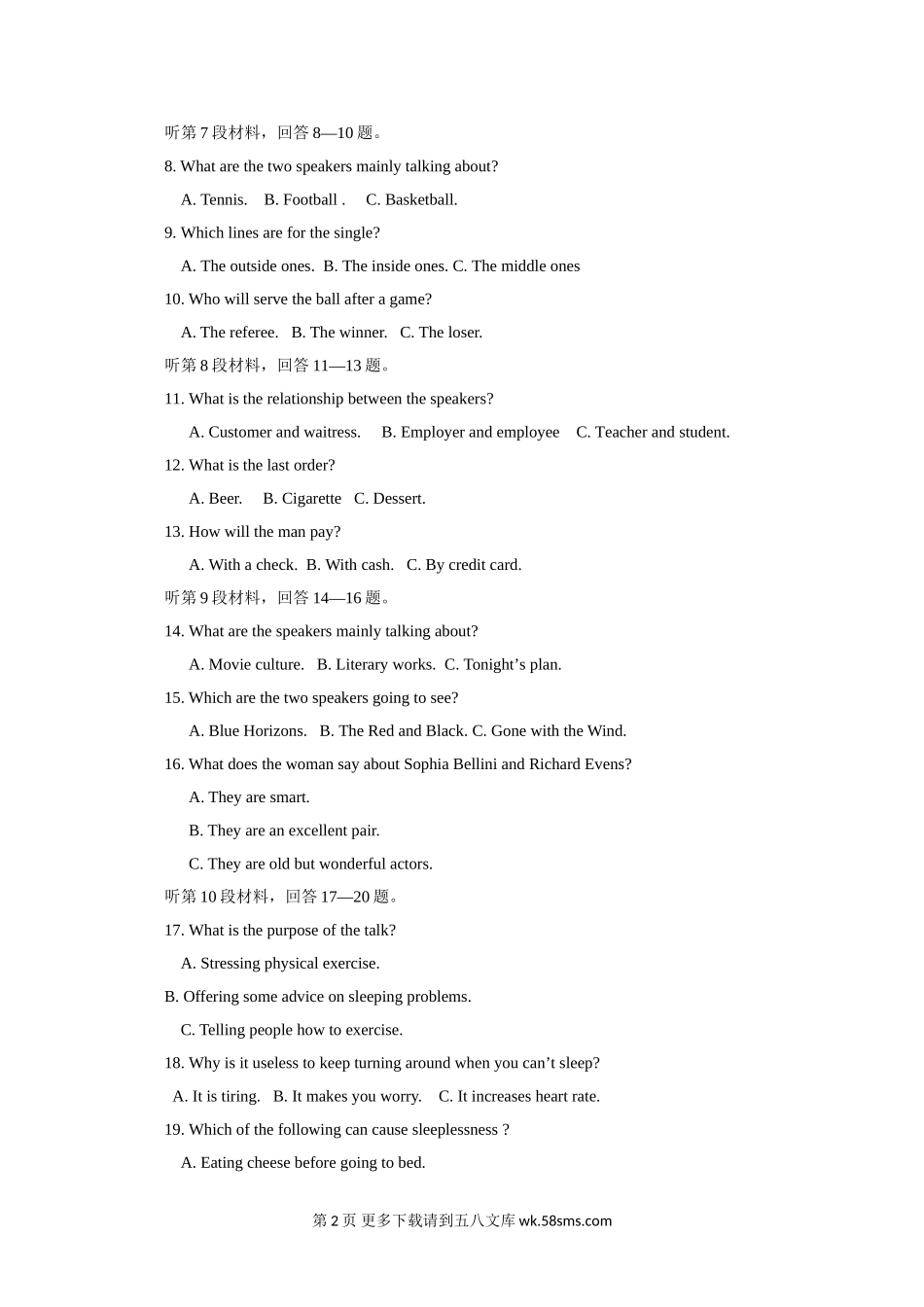 听第 7 段材料，回答 8—10 题。

8. What are the two speakers mainly talking about?

A. Tennis. B. Football . C. Basketball.

9. Which lines are for the single?

A. The outside ones. B. The inside ones. C. The middle ones

10. Who will serve the ball after a game?

A. The referee. B. The winner. C. The loser.

听第 8 段材料，回答 11—13 题。

11. What is the relationship between the speakers?

A. Customer and waitress. B. Employer and employee C. Teacher and student.

12. What is the last order?

A. Beer. B. Cigarette C. Dessert.

13. How will the man pay?

A. With a check. B. With cash. C. By credit card.

听第 9 段材料，回答 14—16 题。

14. What are the speakers mainly talking about?

A. Movie culture. B. Literary works. C. Tonight’s plan.

15. Which are the two speakers going to see?

A. Blue Horizons. B. The Red and Black. C. Gone with the Wind.

16. What does the woman say about Sophia Bellini and Richard Evens?

A. They are smart.

B. They are an excellent pair.

C. They are old but wonderful actors.

听第 10 段材料，回答 17—20 题。

17. What is the purpose of the talk?

A. Stressing physical exercise.

B. Offering some advice on sleeping problems.

C. Telling people how to exercise.

18. Why is it useless to keep turning around when you can’t sleep?

A. It is tiring. B. It makes you worry. C. It increases heart rate.

19. Which of the following can cause sleeplessness ?

A. Eating cheese before going to bed.

第 2 页 更多下载请到五八文库 wk.58sms.com